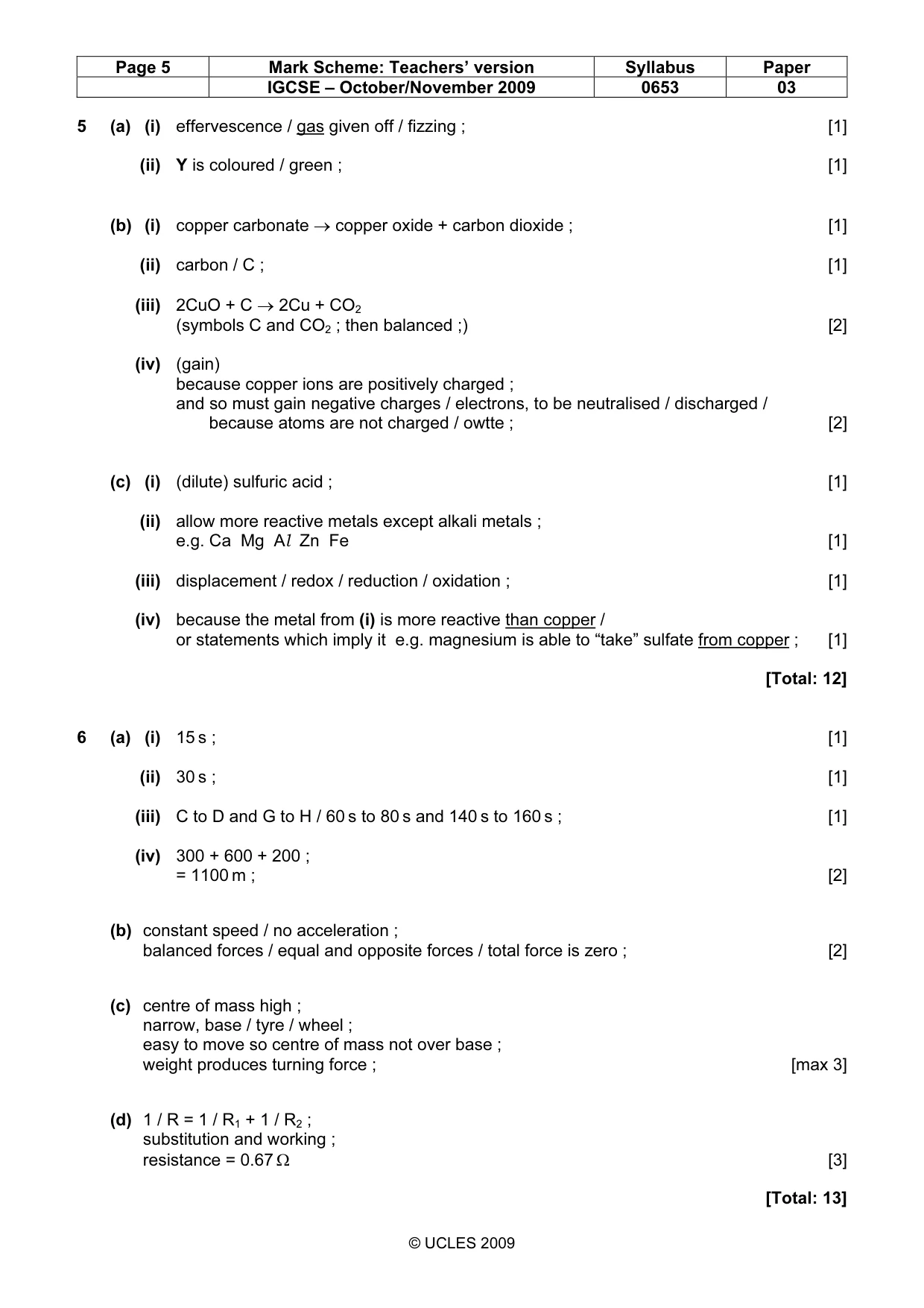 | Page 5 | Mark Scheme: Teachers' version | Syllabus | Paper |
|---|---|---|---|
|  | IGCSE – October/November 2009 | 0653 | 03 |

5 (a) (i) effervescence / gas given off / fizzing ; [1]

(ii) Y is coloured / green ; [1]

(b) (i) copper carbonate → copper oxide + carbon dioxide ; [1]

(ii) carbon / C ; [1]

(iii) $2CuO + C \rightarrow 2Cu + CO_2$
(symbols C and $CO_2$ ; then balanced ;) [2]

(iv) (gain)
because copper ions are positively charged ;
and so must gain negative charges / electrons, to be neutralised / discharged / because atoms are not charged / owtte ; [2]

(c) (i) (dilute) sulfuric acid ; [1]

(ii) allow more reactive metals except alkali metals ;
e.g. Ca Mg Al Zn Fe [1]

(iii) displacement / redox / reduction / oxidation ; [1]

(iv) because the metal from (i) is more reactive than copper /
or statements which imply it e.g. magnesium is able to "take" sulfate from copper ; [1]

[Total: 12]

6 (a) (i) 15 s ; [1]

(ii) 30 s ; [1]

(iii) C to D and G to H / 60 s to 80 s and 140 s to 160 s ; [1]

(iv) 300 + 600 + 200 ;
= 1100 m ; [2]

(b) constant speed / no acceleration ;
balanced forces / equal and opposite forces / total force is zero ; [2]

(c) centre of mass high ;
narrow, base / tyre / wheel ;
easy to move so centre of mass not over base ;
weight produces turning force ; [max 3]

(d) $1 / R = 1 / R_1 + 1 / R_2$ ;
substitution and working ;
resistance = 0.67 Ω [3]

[Total: 13]

© UCLES 2009